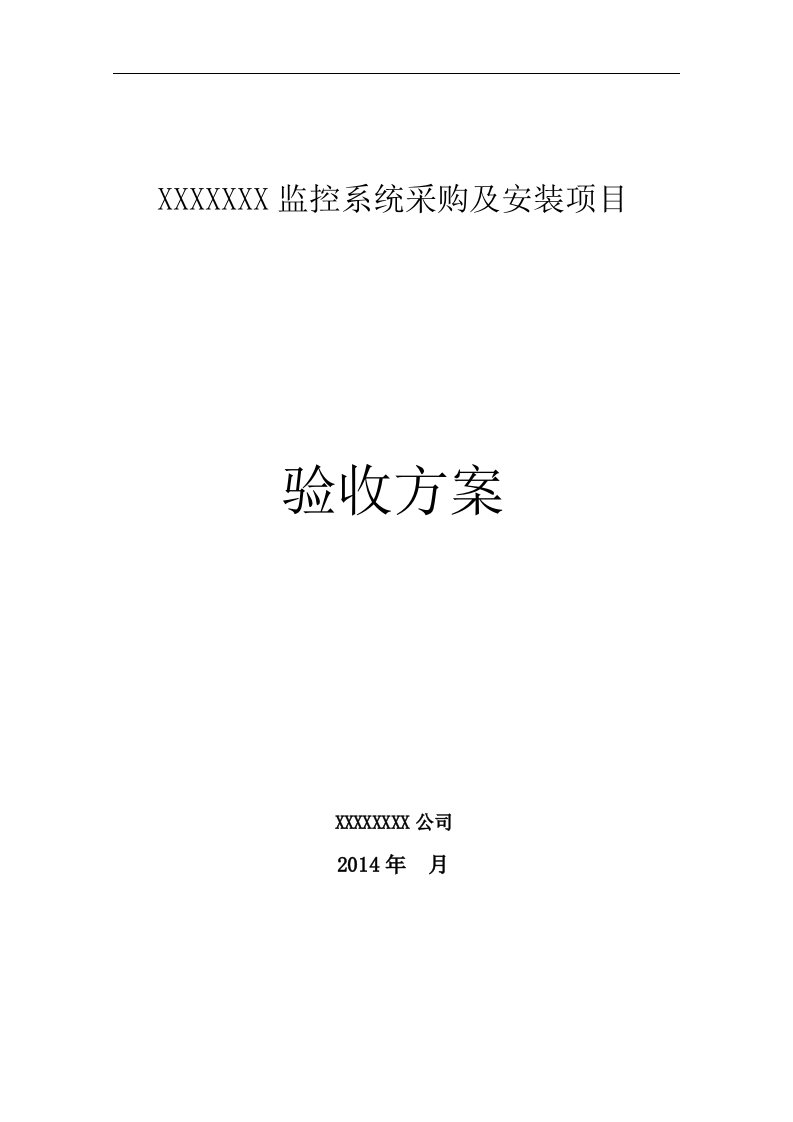 XXXXXXX 监控系统采购及安装项目

验收方案

XXXXXXXX 公司

2014 年　月